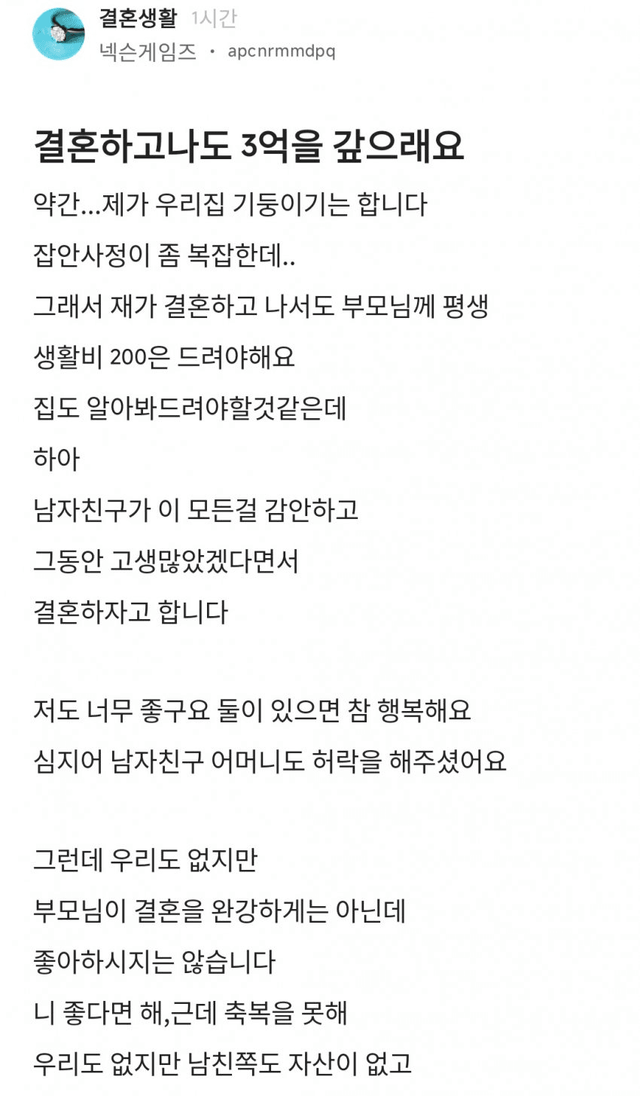 결혼생활 1시간
넥슨게임즈 · apcnrmmdpq

결혼하고나도 3억을 갚으래요

약간...제가 우리집 기둥이기는 합니다
잡안사정이 좀 복잡한데..
그래서 재가 결혼하고 나서도 부모님께 평생 생활비 200은 드려야해요
집도 알아봐드려야할것같은데
하아
남자친구가 이 모든걸 감안하고
그동안 고생많았겠다면서
결혼하자고 합니다

저도 너무 좋구요 둘이 있으면 참 행복해요
심지어 남자친구 어머니도 허락을 해주셨어요

그런데 우리도 없지만
부모님이 결혼을 완강하게는 아닌데
좋아하시지는 않습니다
니 좋다면 해,근데 축복을 못해
우리도 없지만 남친쪽도 자산이 없고